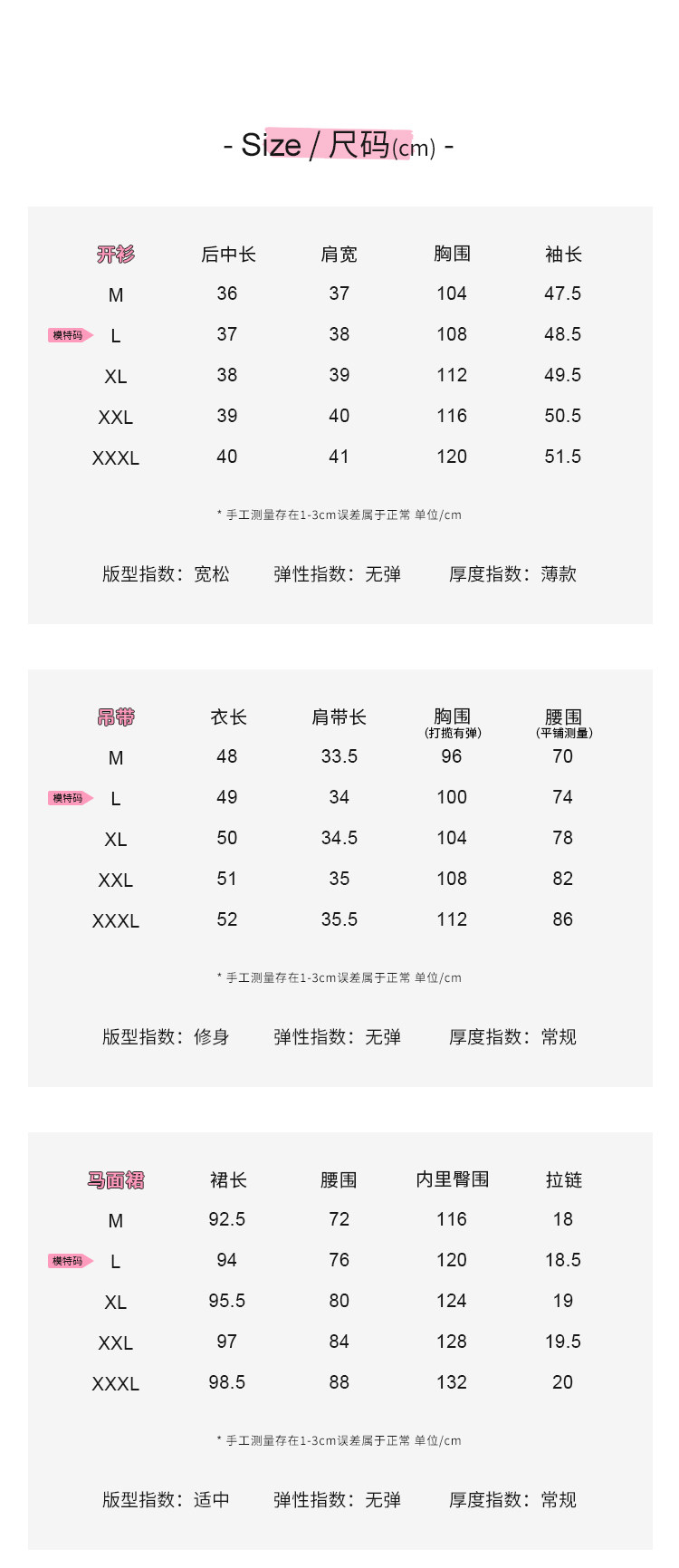 - Size / 尺码(cm) -

| 开衫 | 后中长 | 肩宽 | 胸围 | 袖长 |
|---|---|---|---|---|
| M | 36 | 37 | 104 | 47.5 |
| 模特码 L | 37 | 38 | 108 | 48.5 |
| XL | 38 | 39 | 112 | 49.5 |
| XXL | 39 | 40 | 116 | 50.5 |
| XXXL | 40 | 41 | 120 | 51.5 |

* 手工测量存在1-3cm误差属于正常 单位/cm

版型指数：宽松 弹性指数：无弹 厚度指数：薄款

| 吊带 | 衣长 | 肩带长 | 胸围 (打揽有弹) | 腰围 (平铺测量) |
|---|---|---|---|---|
| M | 48 | 33.5 | 96 | 70 |
| 模特码 L | 49 | 34 | 100 | 74 |
| XL | 50 | 34.5 | 104 | 78 |
| XXL | 51 | 35 | 108 | 82 |
| XXXL | 52 | 35.5 | 112 | 86 |

* 手工测量存在1-3cm误差属于正常 单位/cm

版型指数：修身 弹性指数：无弹 厚度指数：常规

| 马面裙 | 裙长 | 腰围 | 内里臀围 | 拉链 |
|---|---|---|---|---|
| M | 92.5 | 72 | 116 | 18 |
| 模特码 L | 94 | 76 | 120 | 18.5 |
| XL | 95.5 | 80 | 124 | 19 |
| XXL | 97 | 84 | 128 | 19.5 |
| XXXL | 98.5 | 88 | 132 | 20 |

* 手工测量存在1-3cm误差属于正常 单位/cm

版型指数：适中 弹性指数：无弹 厚度指数：常规